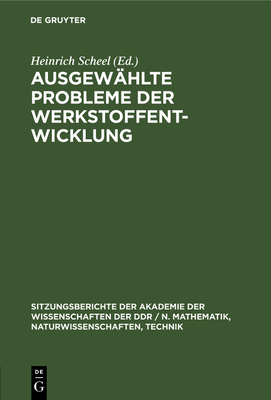 DE GRUYTER

Heinrich Scheel (Ed.)

AUSGEWÄHLTE PROBLEME DER WERKSTOFFENTWICKLUNG

SITZUNGSBERICHTE DER AKADEMIE DER WISSENSCHAFTEN DER DDR / N. MATHEMATIK, NATURWISSENSCHAFTEN, TECHNIK

DE
G